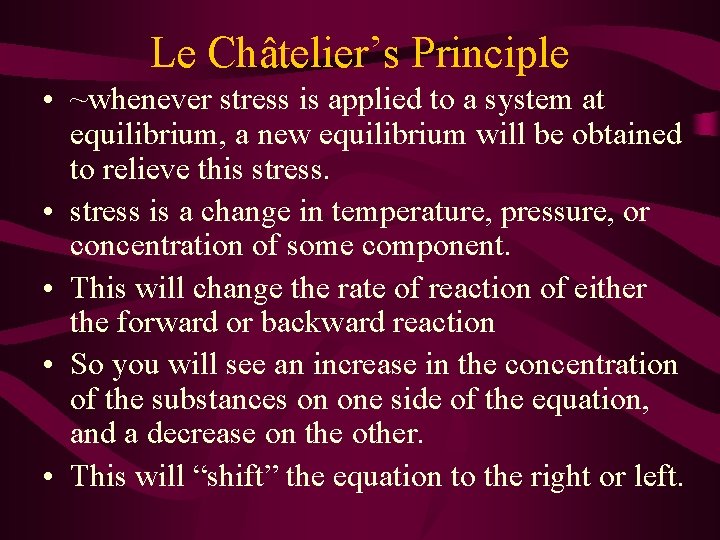 Le Châtelier’s Principle

• ~whenever stress is applied to a system at equilibrium, a new equilibrium will be obtained to relieve this stress.

• stress is a change in temperature, pressure, or concentration of some component.

• This will change the rate of reaction of either the forward or backward reaction

• So you will see an increase in the concentration of the substances on one side of the equation, and a decrease on the other.

• This will “shift” the equation to the right or left.